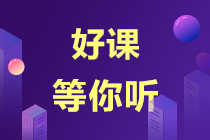 好课
等你听